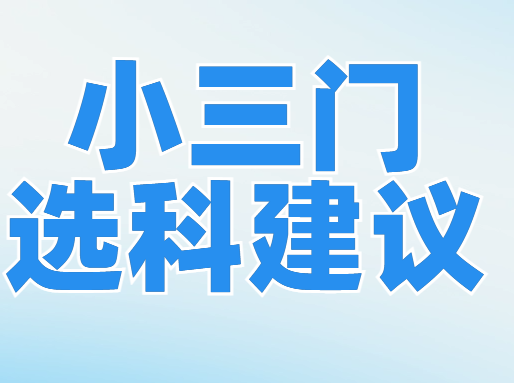 小三门
选科建议